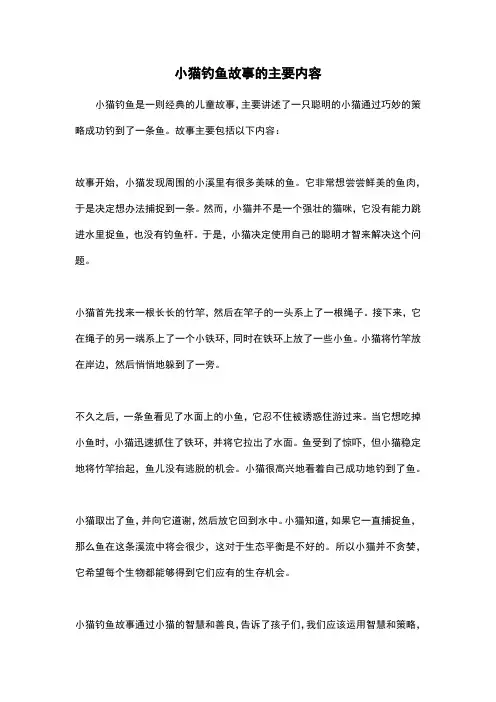 小猫钓鱼故事的主要内容

小猫钓鱼是一则经典的儿童故事，主要讲述了一只聪明的小猫通过巧妙的策略成功钓到了一条鱼。故事主要包括以下内容：

故事开始，小猫发现周围的小溪里有很多美味的鱼。它非常想尝尝鲜美的鱼肉，于是决定想办法捕捉到一条。然而，小猫并不是一个强壮的猫咪，它没有能力跳进水里捉鱼，也没有钓鱼杆。于是，小猫决定使用自己的聪明才智来解决这个问题。

小猫首先找来一根长长的竹竿，然后在竿子的一头系上了一根绳子。接下来，它在绳子的另一端系上了一个小铁环，同时在铁环上放了一些小鱼。小猫将竹竿放在岸边，然后悄悄地躲到了一旁。

不久之后，一条鱼看见了水面上的小鱼，它忍不住被诱惑住游过来。当它想吃掉小鱼时，小猫迅速抓住了铁环，并将它拉出了水面。鱼受到了惊吓，但小猫稳定地将竹竿抬起，鱼儿没有逃脱的机会。小猫很高兴地看着自己成功地钓到了鱼。

小猫取出了鱼，并向它道谢，然后放它回到水中。小猫知道，如果它一直捕捉鱼，那么鱼在这条溪流中将会很少，这对于生态平衡是不好的。所以小猫并不贪婪，它希望每个生物都能够得到它们应有的生存机会。

小猫钓鱼故事通过小猫的智慧和善良，告诉了孩子们，我们应该运用智慧和策略，